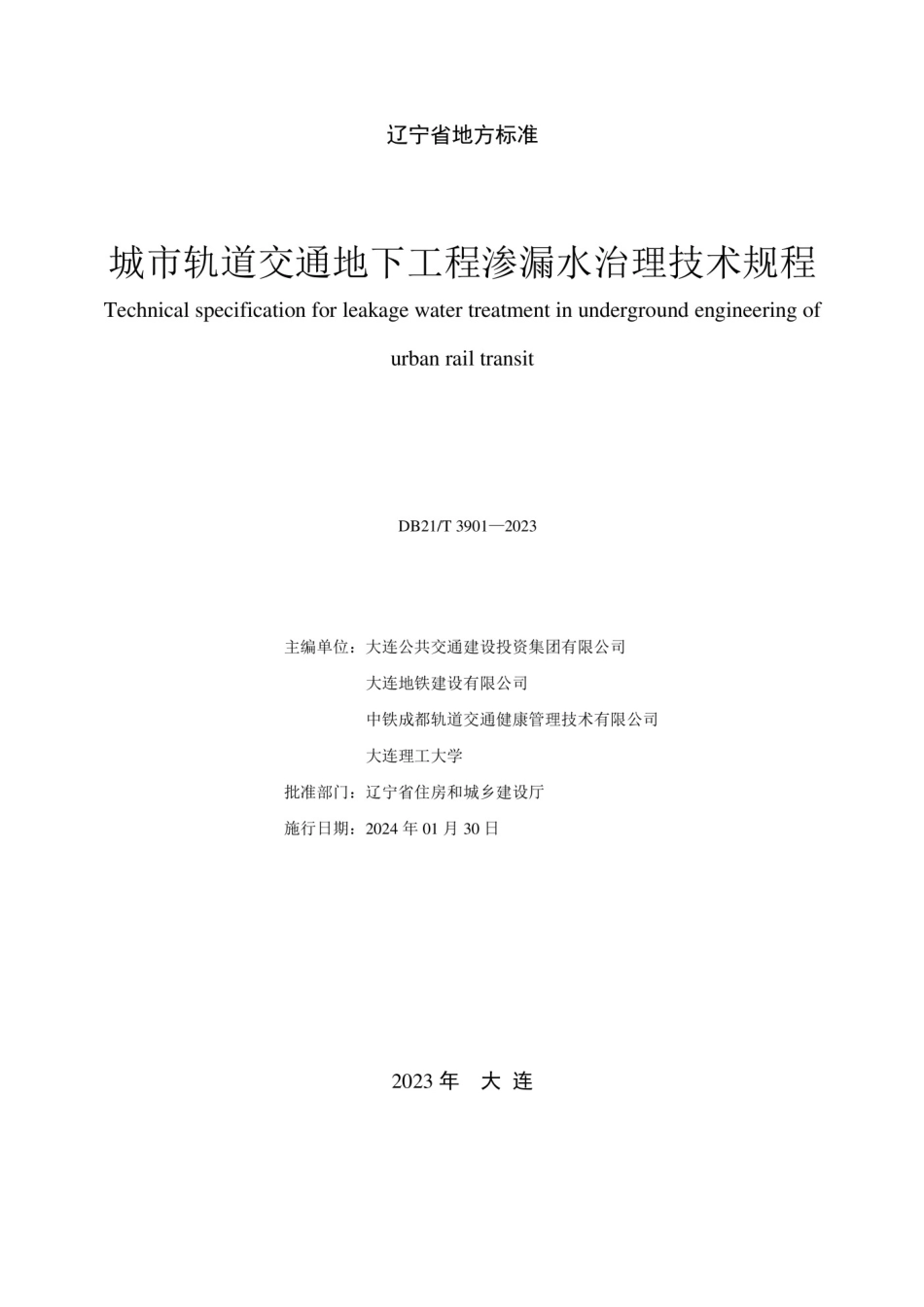 辽宁省地方标准

城市轨道交通地下工程渗漏水治理技术规程

Technical specification for leakage water treatment in underground engineering of urban rail transit

DB21/T 3901—2023

主编单位：大连公共交通建设投资集团有限公司
大连地铁建设有限公司
中铁成都轨道交通健康管理技术有限公司
大连理工大学
批准部门：辽宁省住房和城乡建设厅
施行日期：2024 年 01 月 30 日

2023 年 大 连